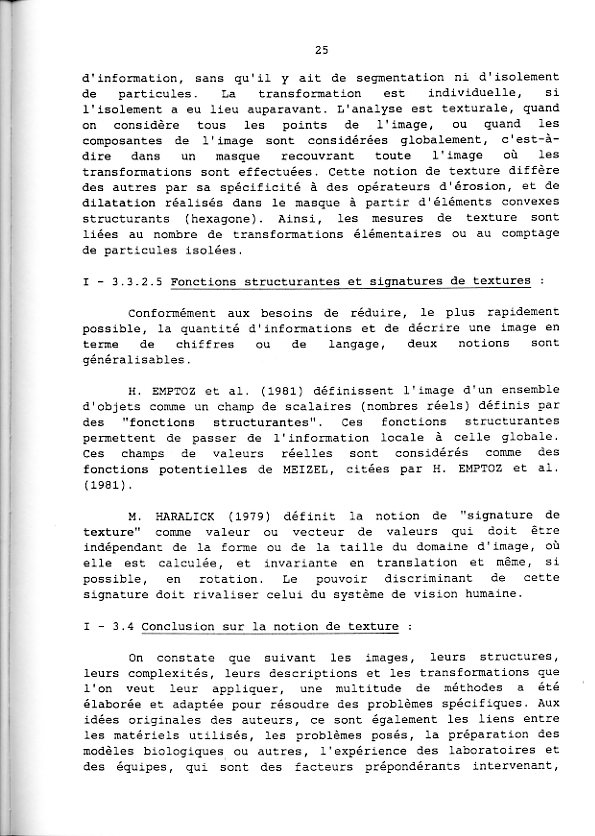 25

d'information, sans qu'il y ait de segmentation ni d'isolement de particules. La transformation est individuelle, si l'isolement a eu lieu auparavant. L'analyse est texturale, quand on considère tous les points de l'image, ou quand les composantes de l'image sont considérées globalement, c'est-à-dire dans un masque recouvrant toute l'image où les transformations sont effectuées. Cette notion de texture diffère des autres par sa spécificité à des opérateurs d'érosion, et de dilatation réalisés dans le masque à partir d'éléments convexes structurants (hexagone). Ainsi, les mesures de texture sont liées au nombre de transformations élémentaires ou au comptage de particules isolées.

I - 3.3.2.5 Fonctions structurantes et signatures de textures :

Conformément aux besoins de réduire, le plus rapidement possible, la quantité d'informations et de décrire une image en terme de chiffres ou de langage, deux notions sont généralisables.

H. EMPTOZ et al. (1981) définissent l'image d'un ensemble d'objets comme un champ de scalaires (nombres réels) définis par des "fonctions structurantes". Ces fonctions structurantes permettent de passer de l'information locale à celle globale. Ces champs de valeurs réelles sont considérés comme des fonctions potentielles de MEIZEL, citées par H. EMPTOZ et al. (1981).

M. HARALICK (1979) définit la notion de "signature de texture" comme valeur ou vecteur de valeurs qui doit être indépendant de la forme ou de la taille du domaine d'image, où elle est calculée, et invariante en translation et même, si possible, en rotation. Le pouvoir discriminant de cette signature doit rivaliser celui du système de vision humaine.

I - 3.4 Conclusion sur la notion de texture :

On constate que suivant les images, leurs structures, leurs complexités, leurs descriptions et les transformations que l'on veut leur appliquer, une multitude de méthodes a été élaborée et adaptée pour résoudre des problèmes spécifiques. Aux idées originales des auteurs, ce sont également les liens entre les matériels utilisés, les problèmes posés, la préparation des modèles biologiques ou autres, l'expérience des laboratoires et des équipes, qui sont des facteurs prépondérants intervenant,